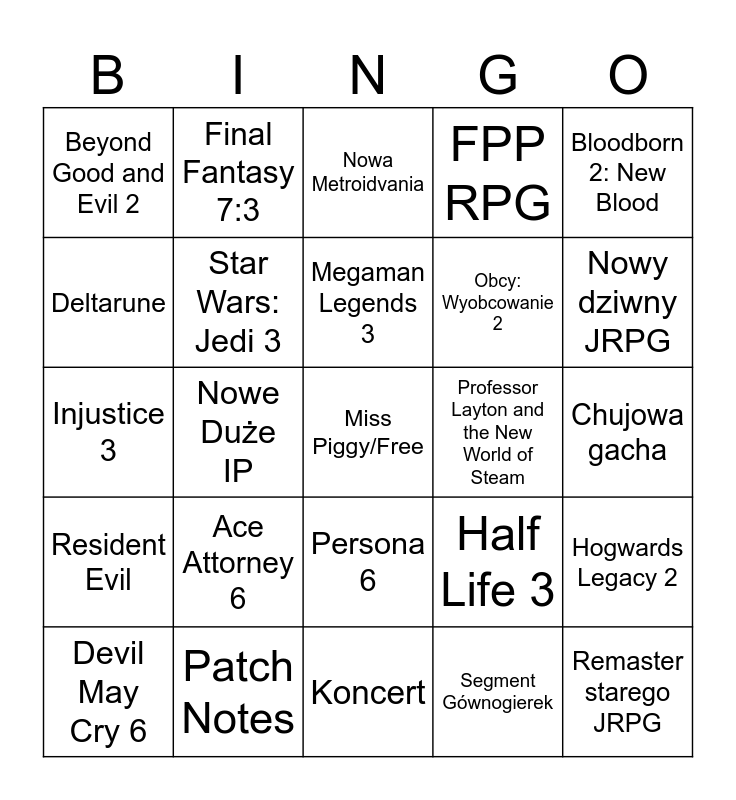 | B | I | N | G | O |
|---|---|---|---|---|
| Beyond Good and Evil 2 | Final Fantasy 7:3 | Nowa Metroidvania | FPP RPG | Bloodborn 2: New Blood |
| Deltarune | Star Wars: Jedi 3 | Megaman Legends 3 | Obcy: Wyobcowanie 2 | Nowy dziwny JRPG |
| Injustice 3 | Nowe Duże IP | Miss Piggy/Free | Professor Layton and the New World of Steam | Chujowa gacha |
| Resident Evil | Ace Attorney 6 | Persona 6 | Half Life 3 | Hogwards Legacy 2 |
| Devil May Cry 6 | Patch Notes | Koncert | Segment Gównogierek | Remaster starego JRPG |